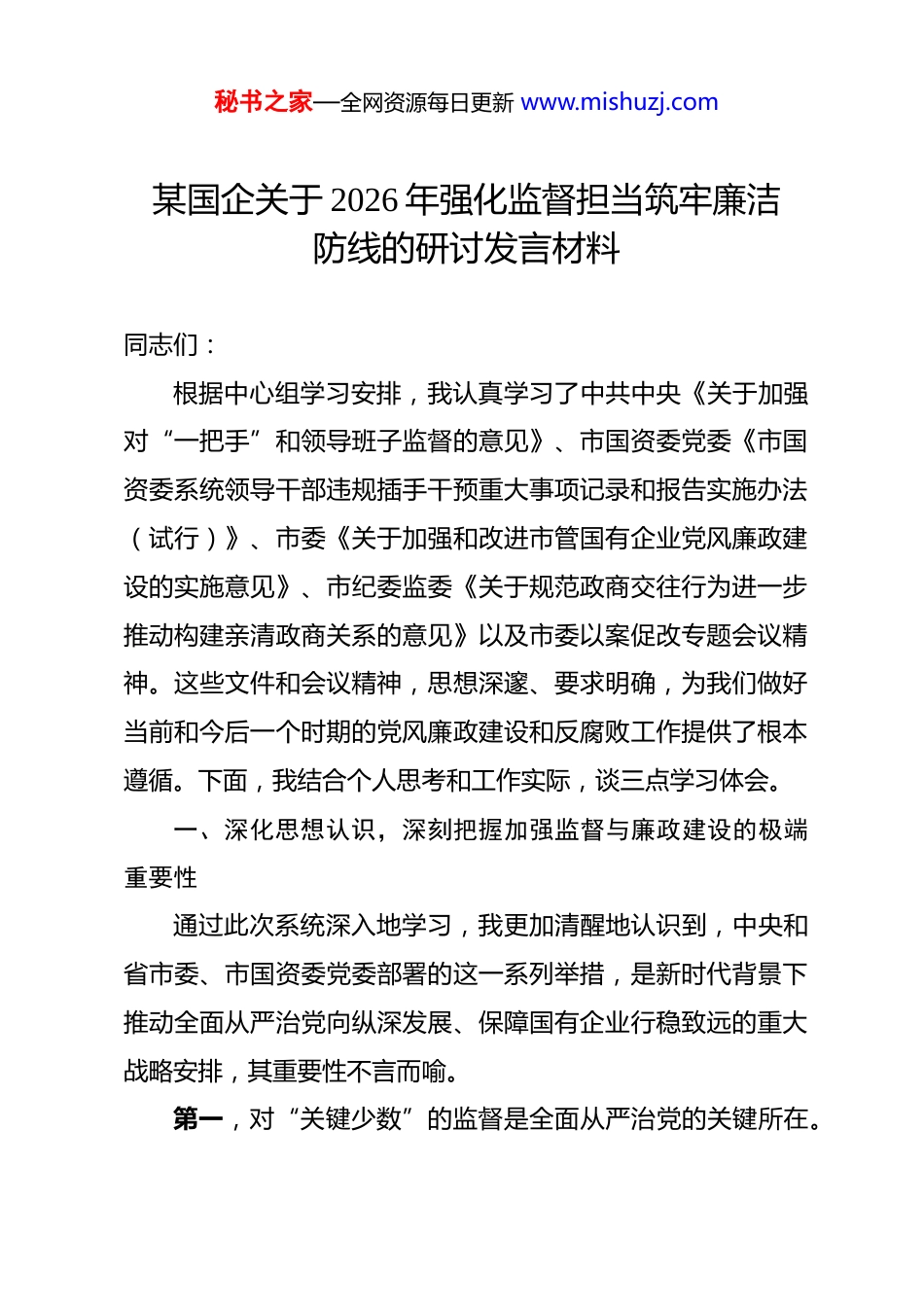 秘书之家—全网资源每日更新 www.mishuzj.com

某国企关于2026年强化监督担当筑牢廉洁防线的研讨发言材料

同志们：

根据中心组学习安排，我认真学习了中共中央《关于加强对“一把手”和领导班子监督的意见》、市国资委党委《市国资委系统领导干部违规插手干预重大事项记录和报告实施办法（试行）》、市委《关于加强和改进市管国有企业党风廉政建设的实施意见》、市纪委监委《关于规范政商交往行为进一步推动构建亲清政商关系的意见》以及市委以案促改专题会议精神。这些文件和会议精神，思想深邃、要求明确，为我们做好当前和今后一个时期的党风廉政建设和反腐败工作提供了根本遵循。下面，我结合个人思考和工作实际，谈三点学习体会。

一、深化思想认识，深刻把握加强监督与廉政建设的极端重要性

通过此次系统深入地学习，我更加清醒地认识到，中央和省市委、市国资委党委部署的这一系列举措，是新时代背景下推动全面从严治党向纵深发展、保障国有企业行稳致远的重大战略安排，其重要性不言而喻。

第一，对“关键少数”的监督是全面从严治党的关键所在。